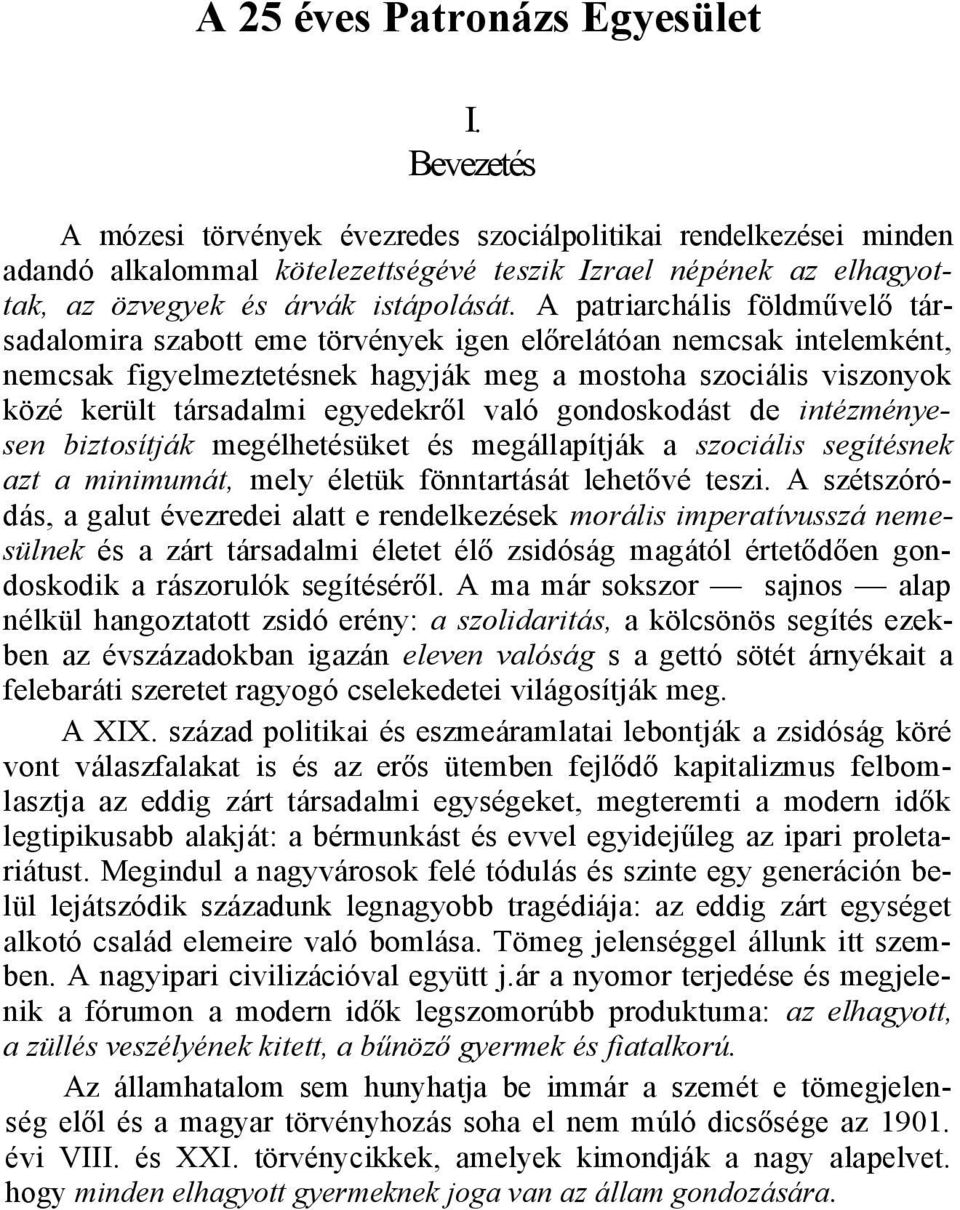 A 25 éves Patronázs Egyesület

I.
Bevezetés

A mózesi törvények évezredes szociálpolitikai rendelkezései minden adandó alkalommal kötelezettségévé teszik Izrael népének az elhagyottak, az özvegyek és árvák istápolását. A patriarchális földművelő társadalomira szabott eme törvények igen előrelátóan nemcsak intelemként, nemcsak figyelmeztetésnek hagyják meg a mostoha szociális viszonyok közé került társadalmi egyedekről való gondoskodást de intézményesen biztosítják megélhetésüket és megállapítják a szociális segítésnek azt a minimumát, mely életük fönntartását lehetővé teszi. A szétszóródás, a galut évezredei alatt e rendelkezések morális imperatívusszá nemesülnek és a zárt társadalmi életet élő zsidóság magától értetődően gondoskodik a rászorulók segítéséről. A ma már sokszor — sajnos — alap nélkül hangoztatott zsidó erény: a szolidaritás, a kölcsönös segítés ezekben az évszázadokban igazán eleven valóság s a gettó sötét árnyékait a felebaráti szeretet ragyogó cselekedetei világosítják meg.

A XIX. század politikai és eszmeáramlatai lebontják a zsidóság köré vont válaszfalakat is és az erős ütemben fejlődő kapitalizmus felbomlasztja az eddig zárt társadalmi egységeket, megteremti a modern idők legtipikusabb alakját: a bérmunkást és evvel egyidejűleg az ipari proletariátust. Megindul a nagyvárosok felé tódulás és szinte egy generáción belül lejátszódik századunk legnagyobb tragédiája: az eddig zárt egységet alkotó család elemeire való bomlása. Tömeg jelenséggel állunk itt szemben. A nagyipari civilizációval együtt j.ár a nyomor terjedése és megjelenik a fórumon a modern idők legszomorúbb produktuma: az elhagyott, a züllés veszélyének kitett, a bűnöző gyermek és fiatalkorú.

Az államhatalom sem hunyhatja be immár a szemét e tömegjelenség elől és a magyar törvényhozás soha el nem múló dicsősége az 1901. évi VIII. és XXI. törvénycikkek, amelyek kimondják a nagy alapelvet. hogy minden elhagyott gyermeknek joga van az állam gondozására.